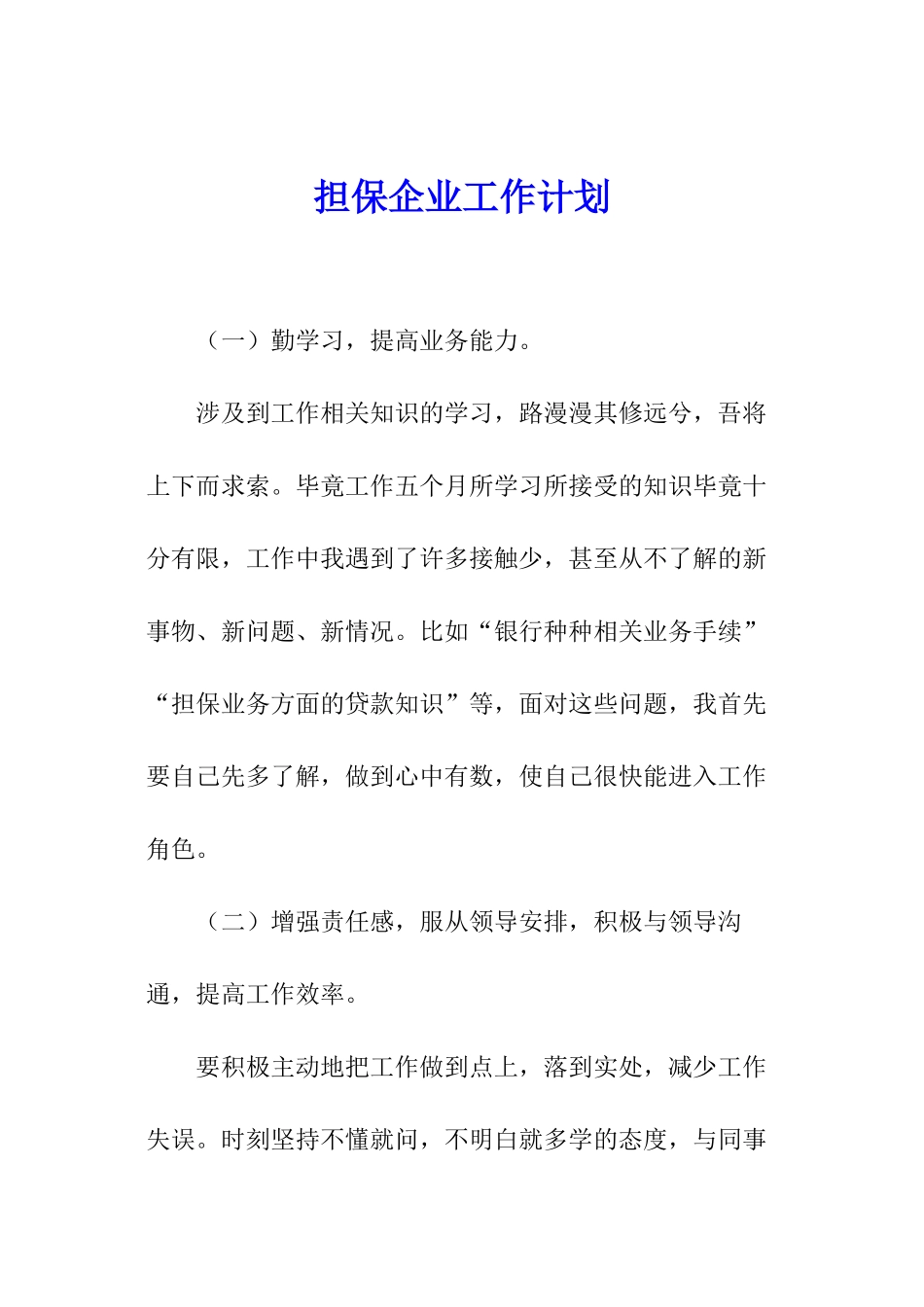 担保企业工作计划

（一）勤学习，提高业务能力。

涉及到工作相关知识的学习，路漫漫其修远兮，吾将上下而求索。毕竟工作五个月所学习所接受的知识毕竟十分有限，工作中我遇到了许多接触少，甚至从不了解的新事物、新问题、新情况。比如“银行种种相关业务手续”“担保业务方面的贷款知识”等，面对这些问题，我首先要自己先多了解，做到心中有数，使自己很快能进入工作角色。

（二）增强责任感，服从领导安排，积极与领导沟通，提高工作效率。

要积极主动地把工作做到点上，落到实处，减少工作失误。时刻坚持不懂就问，不明白就多学的态度，与同事